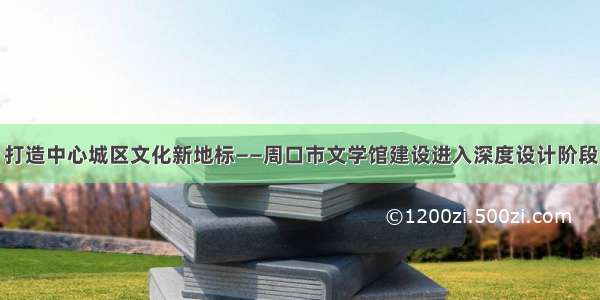 打造中心城区文化新地标——周口市文学馆建设进入深度设计阶段

©1200zi.500zi.com